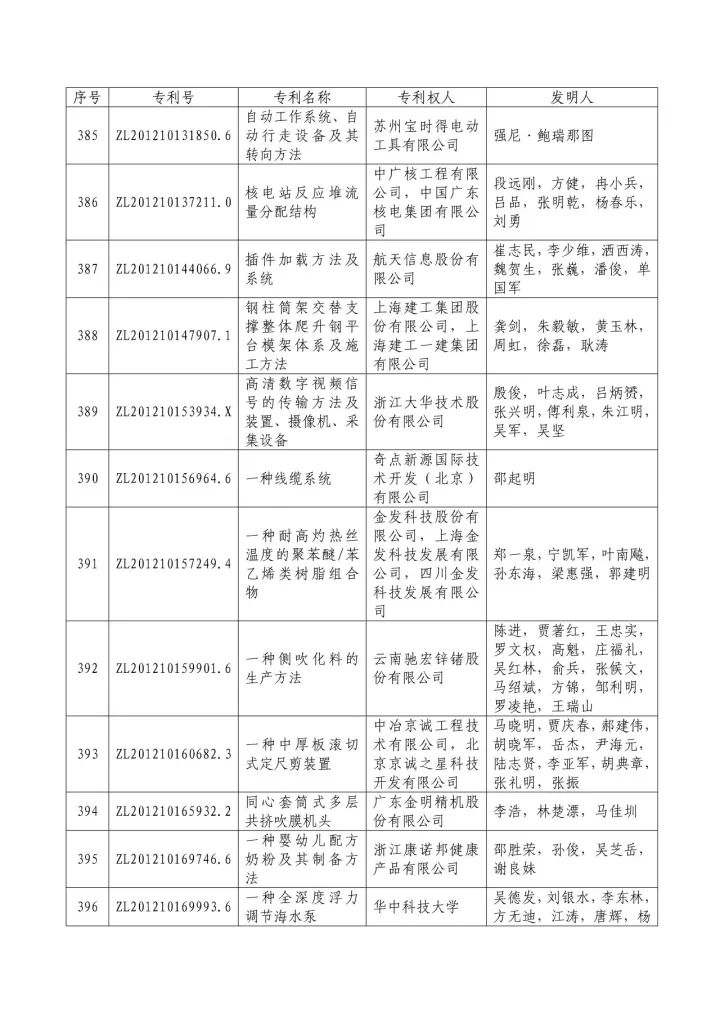 | 序号 | 专利号 | 专利名称 | 专利权人 | 发明人 |
|---|---|---|---|---|
| 385 | ZL201210131850.6 | 自动工作系统、自动行走设备及其转向方法 | 苏州宝时得电动工具有限公司 | 强尼·鲍瑞那图 |
| 386 | ZL201210137211.0 | 核电站反应堆流量分配结构 | 中广核工程有限公司，中国广东核电集团有限公司 | 段远刚，方健，冉小兵，吕品，张明乾，杨春乐，刘勇 |
| 387 | ZL201210144066.9 | 插件加载方法及系统 | 航天信息股份有限公司 | 崔志民，李少维，酒西涛，魏贺生，张巍，潘俊，单国军 |
| 388 | ZL201210147907.1 | 钢柱筒架交替支撑整体爬升钢平台模架体系及施工方法 | 上海建工集团股份有限公司，上海建工一建集团有限公司 | 龚剑，朱毅敏，黄玉林，周虹，徐磊，耿涛 |
| 389 | ZL201210153934.X | 高清数字视频信号的传输方法及装置、摄像机、采集设备 | 浙江大华技术股份有限公司 | 殷俊，叶志成，吕炳赟，张兴明，傅利泉，朱江明，吴军，吴坚 |
| 390 | ZL201210156964.6 | 一种线缆系统 | 奇点新源国际技术开发（北京）有限公司 | 邵起明 |
| 391 | ZL201210157249.4 | 一种耐高灼热丝温度的聚苯醚/苯乙烯类树脂组合物 | 金发科技股份有限公司，上海金发科技发展有限公司，四川金发科技发展有限公司 | 郑一泉，宁凯军，叶南飚，孙东海，梁惠强，郭建明 |
| 392 | ZL201210159901.6 | 一种侧吹化料的生产方法 | 云南驰宏锌锗股份有限公司 | 陈进，贾著红，王忠实，罗文权，高魁，庄福礼，吴红林，俞兵，张候文，马绍斌，方锦，邹利明，罗凌艳，王瑞山 |
| 393 | ZL201210160682.3 | 一种中厚板滚切式定尺剪装置 | 中冶京诚工程技术有限公司，北京京诚之星科技开发有限公司 | 马晓明，贾庆春，郝建伟，胡晓军，岳杰，尹海元，陆志贤，李亚军，胡典章，张礼明，张振 |
| 394 | ZL201210165932.2 | 同心套筒式多层共挤吹膜机头 | 广东金明精机股份有限公司 | 李浩，林楚漂，马佳圳 |
| 395 | ZL201210169746.6 | 一种婴幼儿配方奶粉及其制备方法 | 浙江康诺邦健康产品有限公司 | 邵胜荣，孙俊，吴芝岳，谢良妹 |
| 396 | ZL201210169993.6 | 一种全深度浮力调节海水泵 | 华中科技大学 | 吴德发，刘银水，李东林，方无迪，江涛，唐辉，杨 |